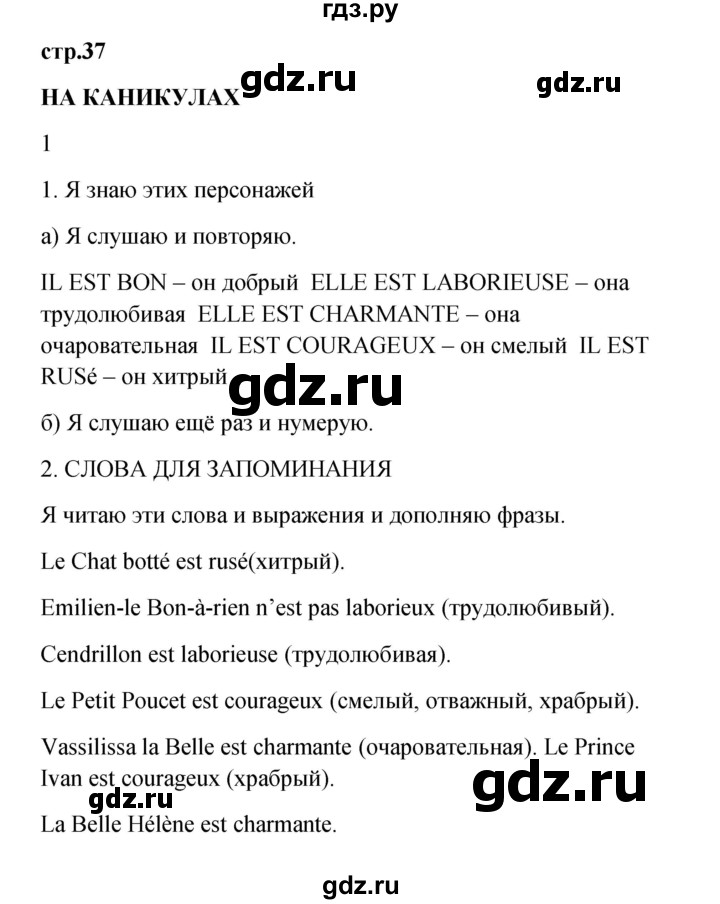 гдз.ру

стр.37

gdz.ru

gdz.ru

НА КАНИКУЛАХ

1

1. Я знаю этих персонажей

а) Я слушаю и повторяю.

IL EST BON – он добрый ELLE EST LABORIEUSE – она трудолюбивая ELLE EST CHARMANTE – она очаровательная IL EST COURAGEUX – он смелый IL EST RUSé – он хитрый

gdz.ru

б) Я слушаю ещё раз и нумерую.

2. СЛОВА ДЛЯ ЗАПОМИНАНИЯ

Я читаю эти слова и выражения и дополняю фразы.

Le Chat botté est rusé(хитрый).

Emilien-le Bon-à-rien n'est pas laborieux (трудолюбивый).

Cendrillon est laborieuse (трудолюбивая).

Le Petit Poucet est courageux (смелый, отважный, храбрый).

Vassilissa la Belle est charmante (очаровательная). Le Prince Ivan est courageux (храбрый).

gdz.ru

gdz.ru

La Belle Hélène est charmante.

gdz.ru